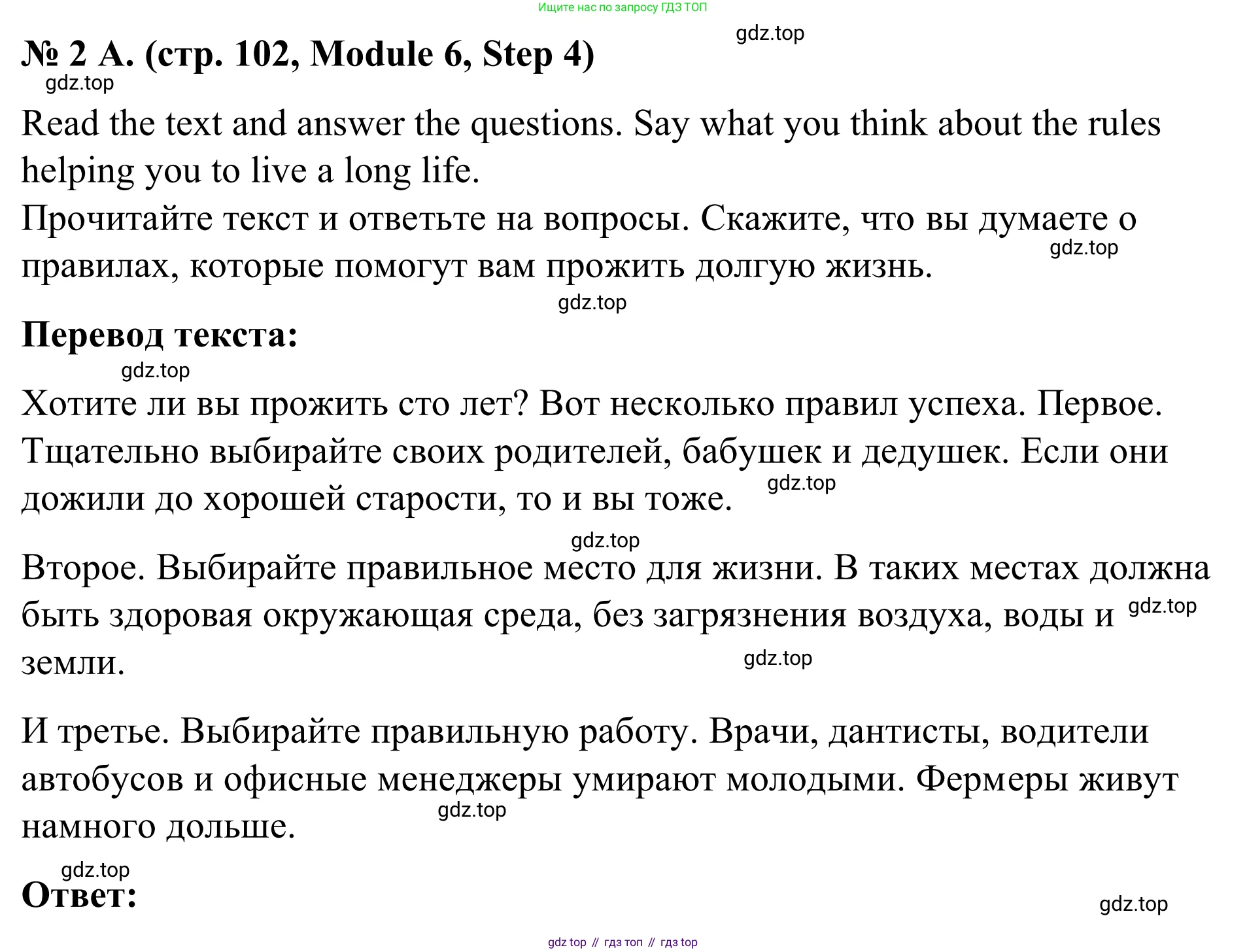 Ищите нас по запросу ГДЗ ТОП

gdz.top

№ 2 A. (стр. 102, Module 6, Step 4)

gdz.top

Read the text and answer the questions. Say what you think about the rules helping you to live a long life.

Прочитайте текст и ответьте на вопросы. Скажите, что вы думаете о правилах, которые помогут вам прожить долгую жизнь.

gdz.top

gdz.top

Перевод текста:

gdz.top

Хотите ли вы прожить сто лет? Вот несколько правил успеха. Первое. Тщательно выбирайте своих родителей, бабушек и дедушек. Если они дожили до хорошей старости, то и вы тоже.

gdz.top

gdz.top

Второе. Выбирайте правильное место для жизни. В таких местах должна быть здоровая окружающая среда, без загрязнения воздуха, воды и земли.

gdz.top

gdz.top

И третье. Выбирайте правильную работу. Врачи, дантисты, водители автобусов и офисные менеджеры умирают молодыми. Фермеры живут намного дольше.

gdz.top

gdz.top

Ответ:

gdz.top

gdz top // гдз топ // гдз top